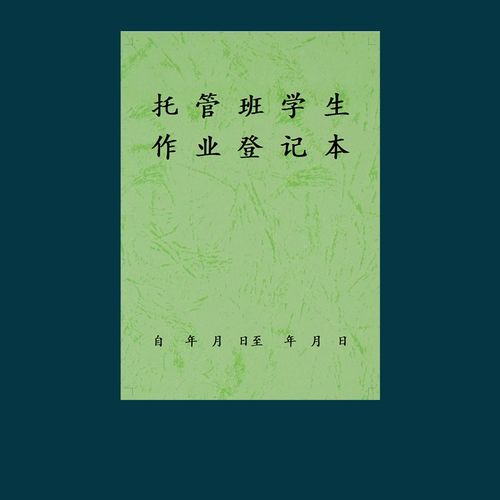 托管班学生
作业登记本

自 年 月 日至 年 月 日